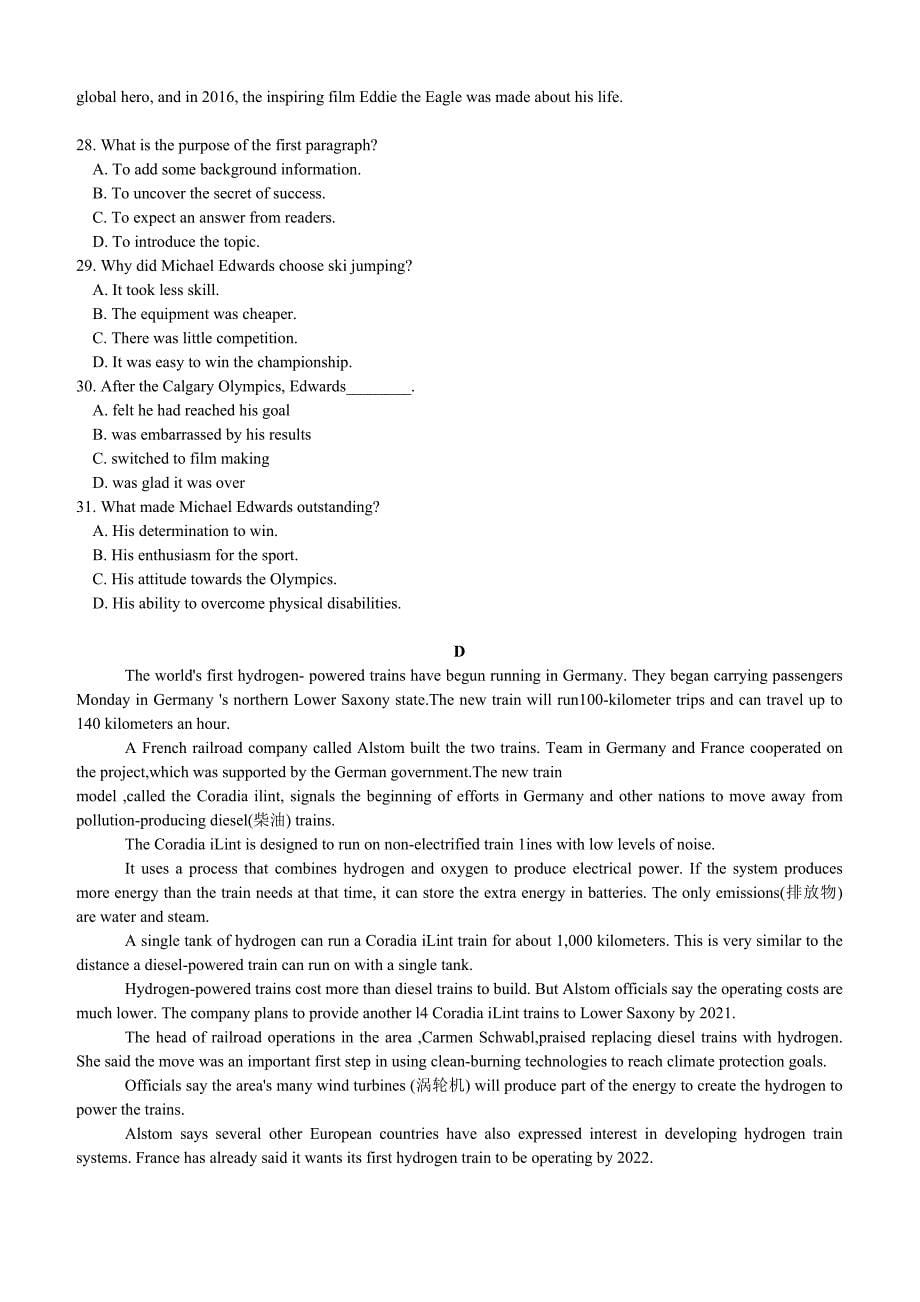 global hero, and in 2016, the inspiring film Eddie the Eagle was made about his life.

28. What is the purpose of the first paragraph?
A. To add some background information.
B. To uncover the secret of success.
C. To expect an answer from readers.
D. To introduce the topic.
29. Why did Michael Edwards choose ski jumping?
A. It took less skill.
B. The equipment was cheaper.
C. There was little competition.
D. It was easy to win the championship.
30. After the Calgary Olympics, Edwards________.
A. felt he had reached his goal
B. was embarrassed by his results
C. switched to film making
D. was glad it was over
31. What made Michael Edwards outstanding?
A. His determination to win.
B. His enthusiasm for the sport.
C. His attitude towards the Olympics.
D. His ability to overcome physical disabilities.

D

The world's first hydrogen- powered trains have begun running in Germany. They began carrying passengers Monday in Germany 's northern Lower Saxony state.The new train will run100-kilometer trips and can travel up to 140 kilometers an hour.

A French railroad company called Alstom built the two trains. Team in Germany and France cooperated on the project,which was supported by the German government.The new train model ,called the Coradia ilint, signals the beginning of efforts in Germany and other nations to move away from pollution-producing diesel(柴油) trains.

The Coradia iLint is designed to run on non-electrified train 1ines with low levels of noise.

It uses a process that combines hydrogen and oxygen to produce electrical power. If the system produces more energy than the train needs at that time, it can store the extra energy in batteries. The only emissions(排放物) are water and steam.

A single tank of hydrogen can run a Coradia iLint train for about 1,000 kilometers. This is very similar to the distance a diesel-powered train can run on with a single tank.

Hydrogen-powered trains cost more than diesel trains to build. But Alstom officials say the operating costs are much lower. The company plans to provide another l4 Coradia iLint trains to Lower Saxony by 2021.

The head of railroad operations in the area ,Carmen Schwabl,praised replacing diesel trains with hydrogen. She said the move was an important first step in using clean-burning technologies to reach climate protection goals.

Officials say the area's many wind turbines (涡轮机) will produce part of the energy to create the hydrogen to power the trains.

Alstom says several other European countries have also expressed interest in developing hydrogen train systems. France has already said it wants its first hydrogen train to be operating by 2022.